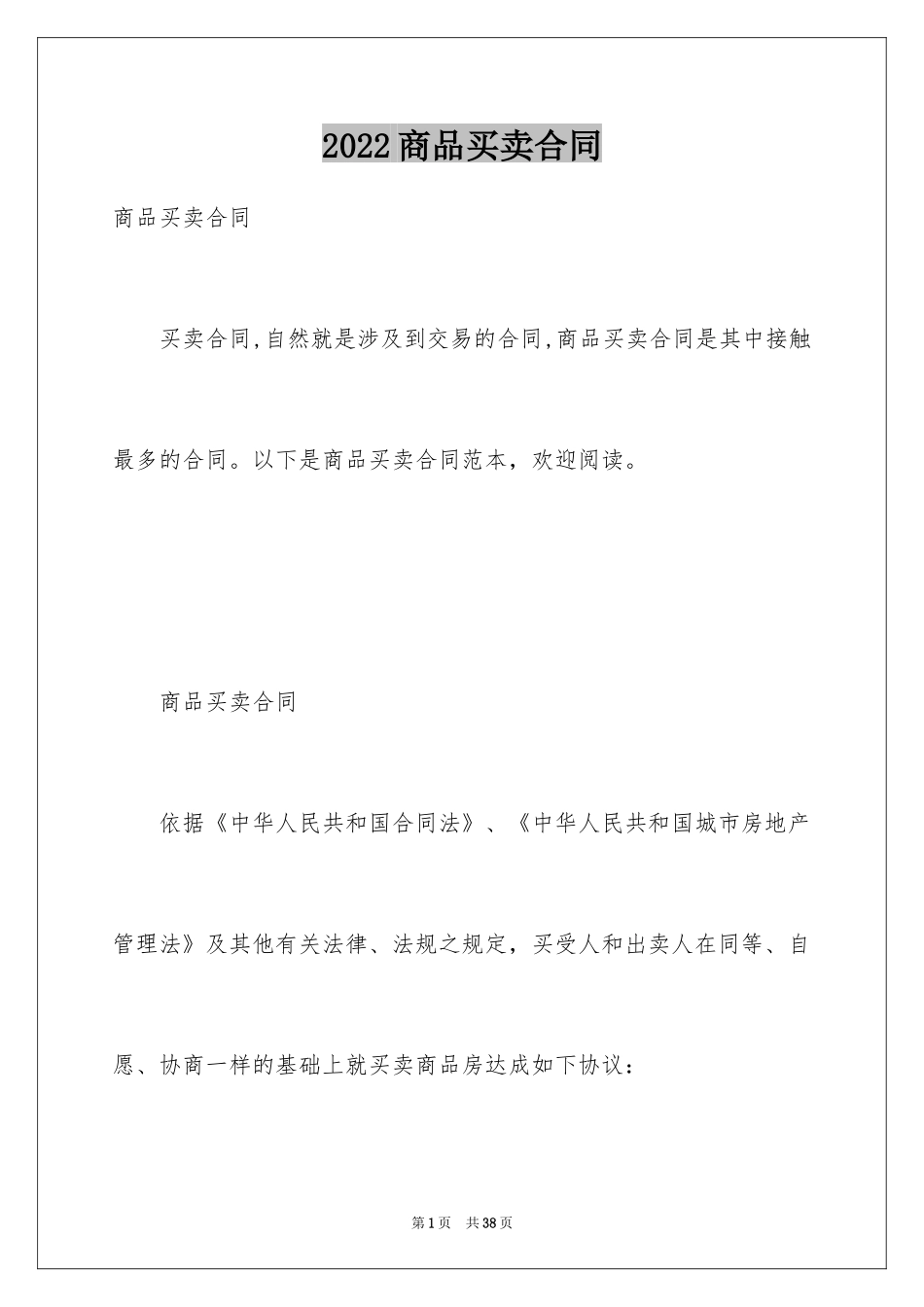 2022商品买卖合同

商品买卖合同

买卖合同,自然就是涉及到交易的合同,商品买卖合同是其中接触最多的合同。以下是商品买卖合同范本，欢迎阅读。

商品买卖合同

依据《中华人民共和国合同法》、《中华人民共和国城市房地产管理法》及其他有关法律、法规之规定，买受人和出卖人在同等、自愿、协商一样的基础上就买卖商品房达成如下协议：

第1页 共38页